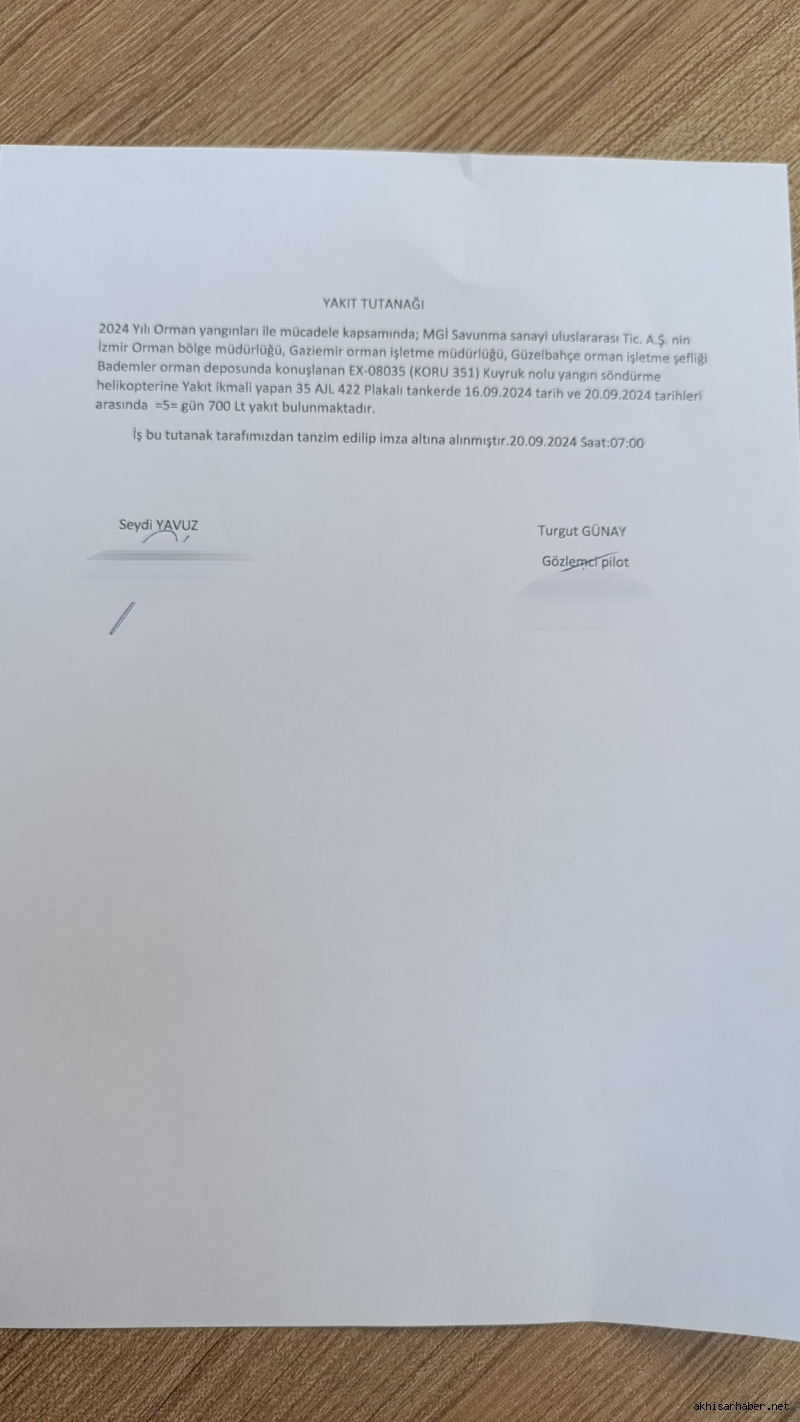 YAKIT TUTANAĞI

2024 Yılı Orman yangınları ile mücadele kapsamında; MGİ Savunma sanayi uluslararası Tic. A.Ş. nin İzmir Orman bölge müdürlüğü, Gaziemir orman işletme müdürlüğü, Güzelbahçe orman işletme şefliği Bademler orman deposunda konuşlanan EX-08035 (KORU 351) Kuyruk nolu yangın söndürme helikopterine Yakıt ikmali yapan 35 AJL 422 Plakalı tankerde 16.09.2024 tarih ve 20.09.2024 tarihleri arasında =5= gün 700 Lt yakıt bulunmaktadır.

İş bu tutanak tarafımızdan tanzim edilip imza altına alınmıştır.20.09.2024 Saat:07:00

Seydi YAVUZ

Turgut GÜNAY
Gözlemci pilot

akhisarhaber.net